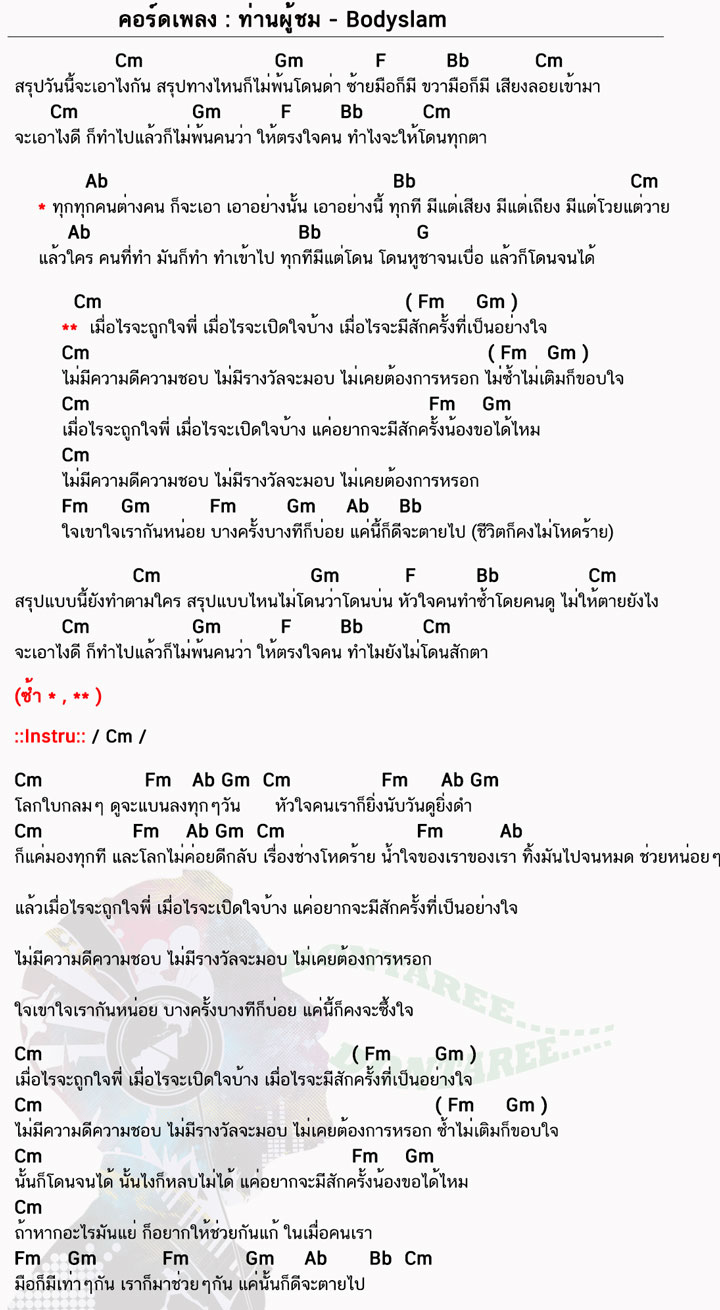 คอร์ดเพลง : ท่านผู้ชม - Bodyslam

Cm Gm F Bb Cm
สรุปวันนี้จะเอาไงกัน สรุปทางไหนก็ไม่พ้นโดนด่า ซ้ายมือก็มี ขวามือก็มี เสียงลอยเข้ามา
Cm Gm F Bb Cm
จะเอาไงดี ก็ทำไปแล้วก็ไม่พ้นคนว่า ให้ตรงใจคน ทำไงจะให้โดนทุกตา

Ab Bb Cm
* ทุกทุกคนต่างคน ก็จะเอา เอาอย่างนั้น เอาอย่างนี้ ทุกที มีแต่เสียง มีแต่เถียง มีแต่โวยแต่วาย
Ab Bb G
แล้วใคร คนที่ทำ มันก็ทำ ทำเข้าไป ทุกทีมีแต่โดน โดนหูชาจนเบื่อ แล้วก็โดนจนได้

Cm ( Fm Gm )
** เมื่อไรจะถูกใจพี่ เมื่อไรจะเปิดใจบ้าง เมื่อไรจะมีสักครั้งที่เป็นอย่างใจ
Cm ( Fm Gm )
ไม่มีความดีความชอบ ไม่มีรางวัลจะมอบ ไม่เคยต้องการหรอก ไม่ซ้ำไม่เติมก็ขอบใจ
Cm Fm Gm
เมื่อไรจะถูกใจพี่ เมื่อไรจะเปิดใจบ้าง แค่อยากจะมีสักครั้งน้องขอได้ไหม
Cm
ไม่มีความดีความชอบ ไม่มีรางวัลจะมอบ ไม่เคยต้องการหรอก
Fm Gm Fm Gm Ab Bb
ใจเขาใจเรากันหน่อย บางครั้งบางทีก็บ่อย แค่นี้ก็ดีจะตายไป (ชีวิตก็คงไม่โหดร้าย)

Cm Gm F Bb Cm
สรุปแบบนี้ยังทำตามใคร สรุปแบบไหนไม่โดนว่าโดนบ่น หัวใจคนทำซ้ำโดยคนดู ไม่ให้ตายยังไง
Cm Gm F Bb Cm
จะเอาไงดี ก็ทำไปแล้วก็ไม่พ้นคนว่า ให้ตรงใจคน ทำไมยังไม่โดนสักตา

(ซ้ำ * , ** )

::Instru:: / Cm /

Cm Fm Ab Gm Cm Fm Ab Gm
โลกใบกลมๆ ดูจะแบนลงทุกๆวัน หัวใจคนเราก็ยิ่งนับวันดูยิ่งดำ
Cm Fm Ab Gm Cm Fm Ab
ก็แค่มองทุกที และโลกไม่ค่อยดีกลับ เรื่องช่างโหดร้าย น้ำใจของเราของเรา ทิ้งมันไปจนหมด ช่วยหน่อยๆ

แล้วเมื่อไรจะถูกใจพี่ เมื่อไรจะเปิดใจบ้าง แค่อยากจะมีสักครั้งที่เป็นอย่างใจ

ไม่มีความดีความชอบ ไม่มีรางวัลจะมอบ ไม่เคยต้องการหรอก

ใจเขาใจเรากันหน่อย บางครั้งบางทีก็บ่อย แค่นี้ก็คงจะซึ้งใจ

Cm ( Fm Gm )
เมื่อไรจะถูกใจพี่ เมื่อไรจะเปิดใจบ้าง เมื่อไรจะมีสักครั้งที่เป็นอย่างใจ
Cm ( Fm Gm )
ไม่มีความดีความชอบ ไม่มีรางวัลจะมอบ ไม่เคยต้องการหรอก ซ้ำไม่เติมก็ขอบใจ
Cm Fm Gm
นั้นก็โดนจนได้ นั้นไงก็หลบไม่ได้ แค่อยากจะมีสักครั้งน้องขอได้ไหม
Cm
ถ้าหากอะไรมันแย่ ก็อยากให้ช่วยกันแก้ ในเมื่อคนเรา
Fm Gm Fm Gm Ab Bb Cm
มือก็มีเท่าๆกัน เราก็มาช่วยๆกัน แค่นั้นก็ดีจะตายไป